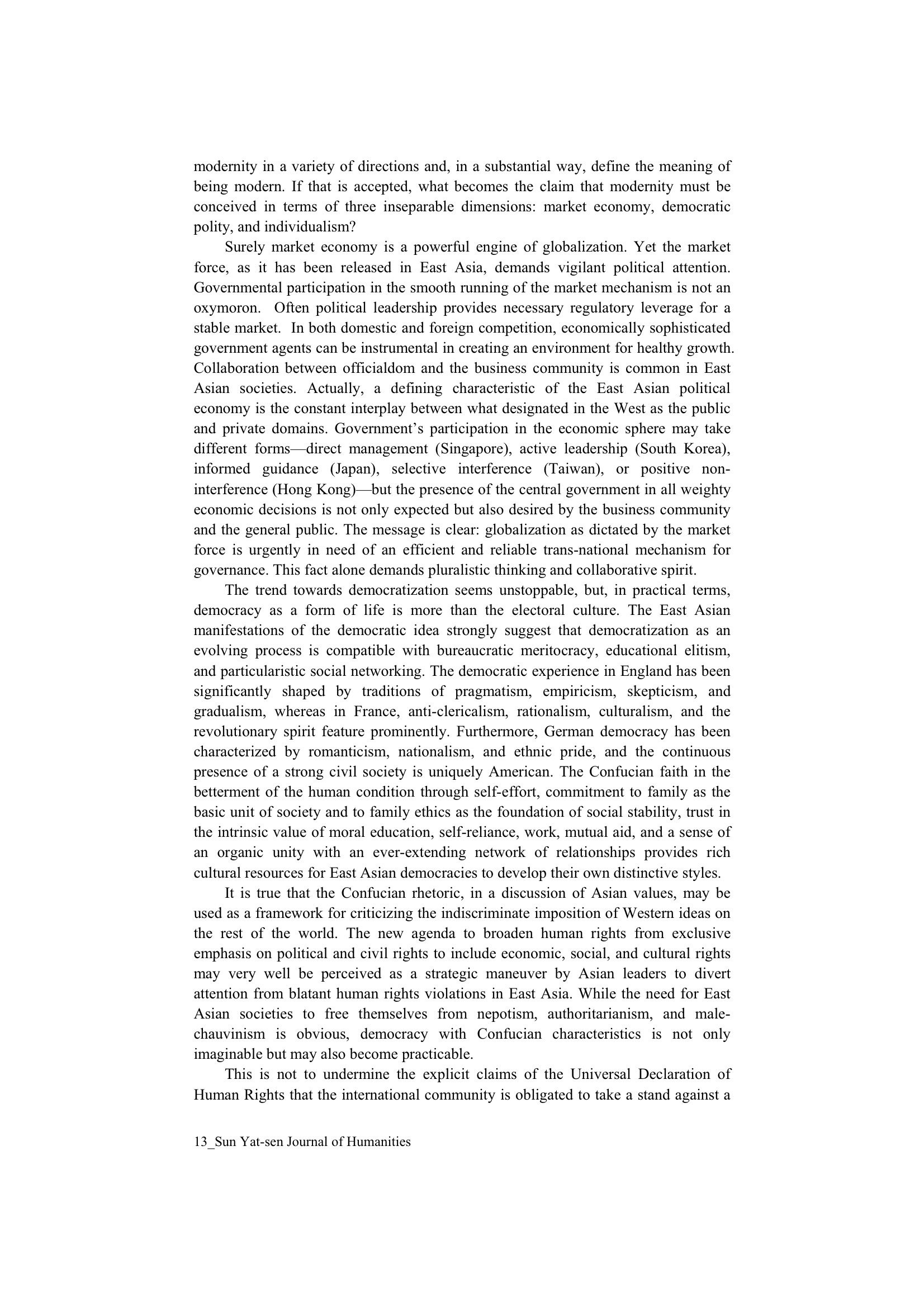 modernity in a variety of directions and, in a substantial way, define the meaning of being modern. If that is accepted, what becomes the claim that modernity must be conceived in terms of three inseparable dimensions: market economy, democratic polity, and individualism?

Surely market economy is a powerful engine of globalization. Yet the market force, as it has been released in East Asia, demands vigilant political attention. Governmental participation in the smooth running of the market mechanism is not an oxymoron. Often political leadership provides necessary regulatory leverage for a stable market. In both domestic and foreign competition, economically sophisticated government agents can be instrumental in creating an environment for healthy growth. Collaboration between officialdom and the business community is common in East Asian societies. Actually, a defining characteristic of the East Asian political economy is the constant interplay between what designated in the West as the public and private domains. Government's participation in the economic sphere may take different forms—direct management (Singapore), active leadership (South Korea), informed guidance (Japan), selective interference (Taiwan), or positive non-interference (Hong Kong)—but the presence of the central government in all weighty economic decisions is not only expected but also desired by the business community and the general public. The message is clear: globalization as dictated by the market force is urgently in need of an efficient and reliable trans-national mechanism for governance. This fact alone demands pluralistic thinking and collaborative spirit.

The trend towards democratization seems unstoppable, but, in practical terms, democracy as a form of life is more than the electoral culture. The East Asian manifestations of the democratic idea strongly suggest that democratization as an evolving process is compatible with bureaucratic meritocracy, educational elitism, and particularistic social networking. The democratic experience in England has been significantly shaped by traditions of pragmatism, empiricism, skepticism, and gradualism, whereas in France, anti-clericalism, rationalism, culturalism, and the revolutionary spirit feature prominently. Furthermore, German democracy has been characterized by romanticism, nationalism, and ethnic pride, and the continuous presence of a strong civil society is uniquely American. The Confucian faith in the betterment of the human condition through self-effort, commitment to family as the basic unit of society and to family ethics as the foundation of social stability, trust in the intrinsic value of moral education, self-reliance, work, mutual aid, and a sense of an organic unity with an ever-extending network of relationships provides rich cultural resources for East Asian democracies to develop their own distinctive styles.

It is true that the Confucian rhetoric, in a discussion of Asian values, may be used as a framework for criticizing the indiscriminate imposition of Western ideas on the rest of the world. The new agenda to broaden human rights from exclusive emphasis on political and civil rights to include economic, social, and cultural rights may very well be perceived as a strategic maneuver by Asian leaders to divert attention from blatant human rights violations in East Asia. While the need for East Asian societies to free themselves from nepotism, authoritarianism, and male-chauvinism is obvious, democracy with Confucian characteristics is not only imaginable but may also become practicable.

This is not to undermine the explicit claims of the Universal Declaration of Human Rights that the international community is obligated to take a stand against a

13_Sun Yat-sen Journal of Humanities